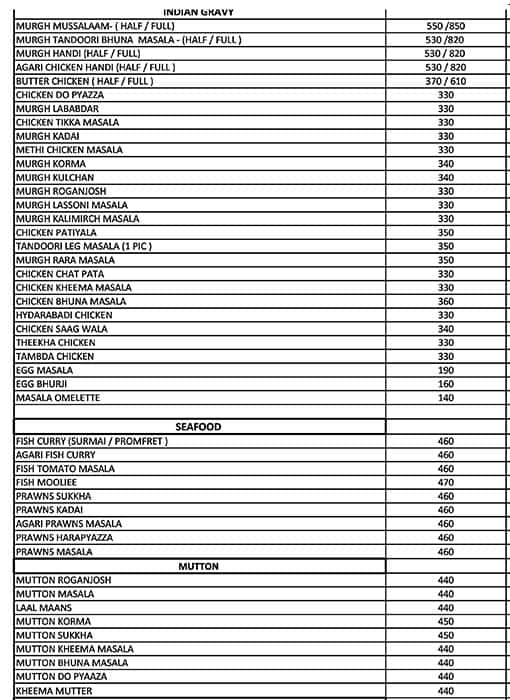 | INDIAN GRAVY | |
|---|---|
| MURGH MUSSALAAM- ( HALF / FULL) | 550 /850 |
| MURGH TANDOORI BHUNA MASALA - (HALF / FULL ) | 530 /820 |
| MURGH HANDI (HALF / FULL) | 530 / 820 |
| AGARI CHICKEN HANDI (HALF / FULL ) | 530 / 820 |
| BUTTER CHICKEN ( HALF / FULL ) | 370 / 610 |
| CHICKEN DO PYAZZA | 330 |
| MURGH LABABDAR | 330 |
| CHICKEN TIKKA MASALA | 330 |
| MURGH KADAI | 330 |
| METHI CHICKEN MASALA | 330 |
| MURGH KORMA | 340 |
| MURGH KULCHAN | 340 |
| MURGH ROGANJOSH | 330 |
| MURGH LASSONI MASALA | 330 |
| MURGH KALIMIRCH MASALA | 330 |
| CHICKEN PATIYALA | 350 |
| TANDOORI LEG MASALA (1 PIC ) | 350 |
| MURGH RARA MASALA | 350 |
| CHICKEN CHAT PATA | 330 |
| CHICKEN KHEEMA MASALA | 330 |
| CHICKEN BHUNA MASALA | 360 |
| HYDARABADI CHICKEN | 330 |
| CHICKEN SAAG WALA | 340 |
| THEEKHA CHICKEN | 330 |
| TAMBDA CHICKEN | 330 |
| EGG MASALA | 190 |
| EGG BHURJI | 160 |
| MASALA OMELETTE | 140 |
| | |
| SEAFOOD | |
| FISH CURRY (SURMAI / PROMFRET ) | 460 |
| AGARI FISH CURRY | 460 |
| FISH TOMATO MASALA | 460 |
| FISH MOOLIEE | 470 |
| PRAWNS SUKKHA | 460 |
| PRAWNS KADAI | 460 |
| AGARI PRAWNS MASALA | 460 |
| PRAWNS HARAPYAZZA | 460 |
| PRAWNS MASALA | 460 |
| MUTTON | |
| MUTTON ROGANJOSH | 440 |
| MUTTON MASALA | 440 |
| LAAL MAANS | 440 |
| MUTTON KORMA | 450 |
| MUTTON SUKKHA | 450 |
| MUTTON KHEEMA MASALA | 440 |
| MUTTON BHUNA MASALA | 440 |
| MUTTON DO PYAAZA | 440 |
| KHEEMA MUTTER | 440 |